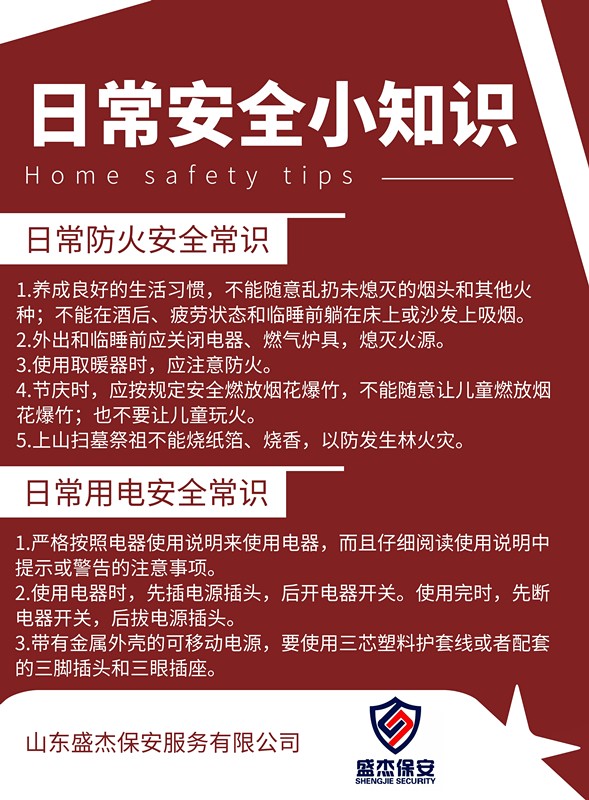 日常安全小知识

Home safety tips

日常防火安全常识

1.养成良好的生活习惯，不能随意乱扔未熄灭的烟头和其他火种；不能在酒后、疲劳状态和临睡前躺在床上或沙发上吸烟。
2.外出和临睡前应关闭电器、燃气炉具，熄灭火源。
3.使用取暖器时，应注意防火。
4.节庆时，应按规定安全燃放烟花爆竹，不能随意让儿童燃放烟花爆竹；也不要让儿童玩火。
5.上山扫墓祭祖不能烧纸箔、烧香，以防发生林火灾。

日常用电安全常识

1.严格按照电器使用说明来使用电器，而且仔细阅读使用说明中提示或警告的注意事项。
2.使用电器时，先插电源插头，后开电器开关。使用完时，先断电器开关，后拔电源插头。
3.带有金属外壳的可移动电源，要使用三芯塑料护套线或者配套的三脚插头和三眼插座。

山东盛杰保安服务有限公司

盛杰保安
SHENGJIE SECURITY